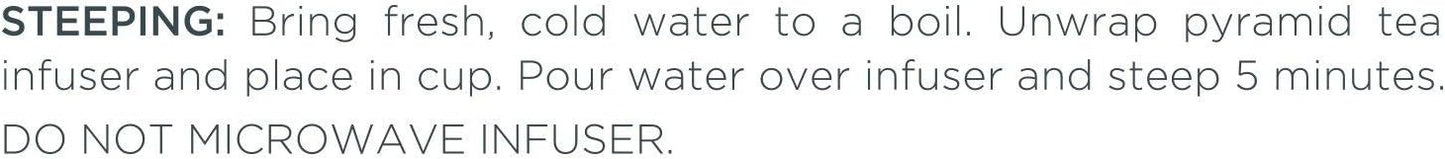 STEEPING: Bring fresh, cold water to a boil. Unwrap pyramid tea infuser and place in cup. Pour water over infuser and steep 5 minutes. DO NOT MICROWAVE INFUSER.